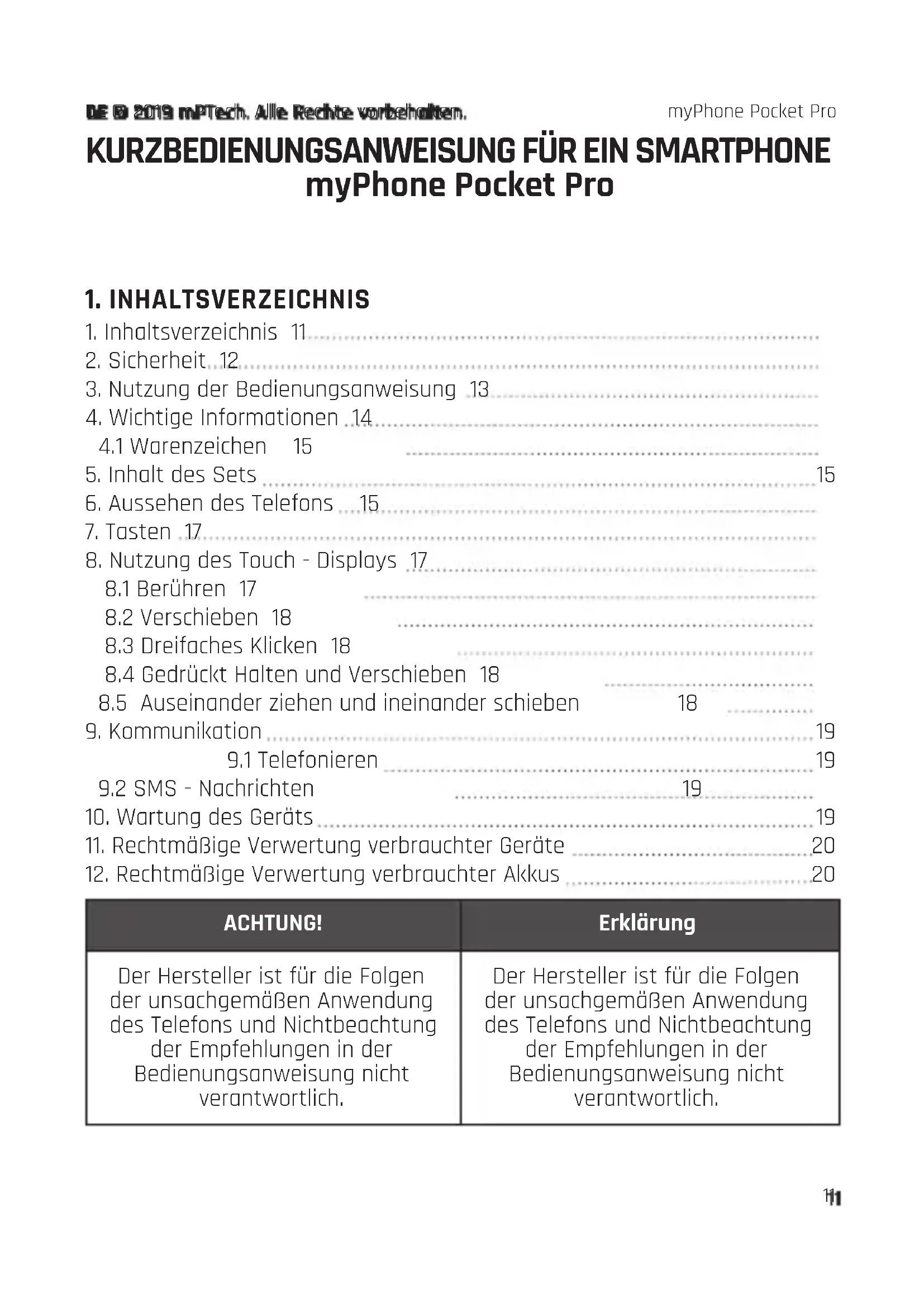 DE © 2019 mPTech. Alle Rechte vorbehalten.

myPhone Pocket Pro

KURZBEDIENUNGSANWEISUNG FÜR EIN SMARTPHONE myPhone Pocket Pro

1. INHALTSVERZEICHNIS

1. Inhaltsverzeichnis 11
2. Sicherheit 12
3. Nutzung der Bedienungsanweisung 13
4. Wichtige Informationen 14
4.1 Warenzeichen 15
5. Inhalt des Sets 15
6. Aussehen des Telefons 15
7. Tasten 17
8. Nutzung des Touch - Displays 17
8.1 Berühren 17
8.2 Verschieben 18
8.3 Dreifaches Klicken 18
8.4 Gedrückt Halten und Verschieben 18
8.5 Auseinander ziehen und ineinander schieben 18
9. Kommunikation 19
9.1 Telefonieren 19
9.2 SMS - Nachrichten 19
10. Wartung des Geräts 19
11. Rechtmäßige Verwertung verbrauchter Geräte 20
12. Rechtmäßige Verwertung verbrauchter Akkus 20

| ACHTUNG! | Erklärung |
|---|---|
| Der Hersteller ist für die Folgen der unsachgemäßen Anwendung des Telefons und Nichtbeachtung der Empfehlungen in der Bedienungsanweisung nicht verantwortlich. | Der Hersteller ist für die Folgen der unsachgemäßen Anwendung des Telefons und Nichtbeachtung der Empfehlungen in der Bedienungsanweisung nicht verantwortlich. |

11